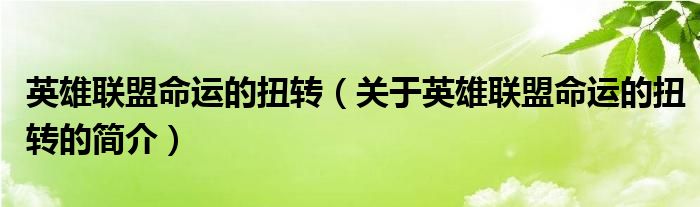 英雄联盟命运的扭转（关于英雄联盟命运的扭转的简介）